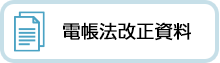 電帳法改正資料